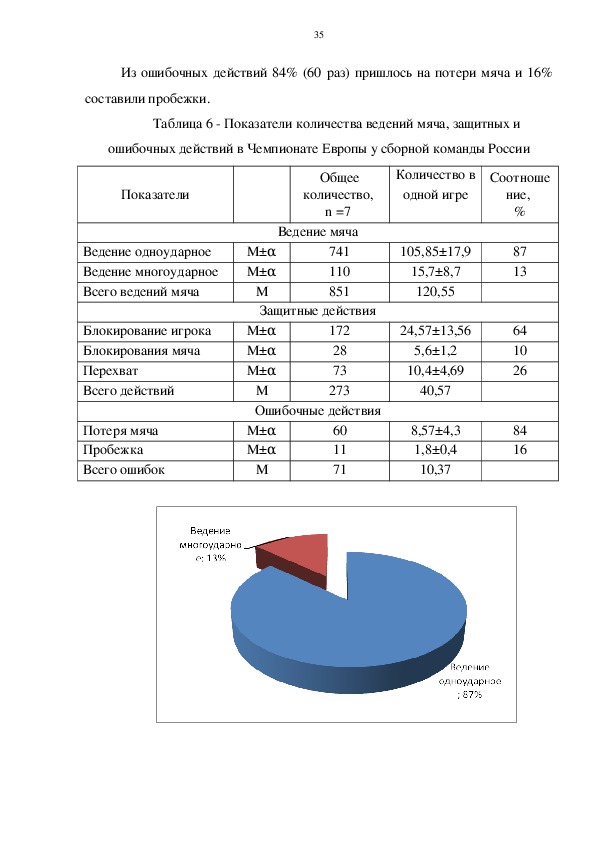 35

Из ошибочных действий 84% (60 раз) пришлось на потери мяча и 16% составили пробежки.

Таблица 6 - Показатели количества ведений мяча, защитных и ошибочных действий в Чемпионате Европы у сборной команды России

| Показатели | | Общее количество, n =7 | Количество в одной игре | Соотношение, % |
|---|---|---|---|---|
| Ведение мяча | | | | |
| Ведение одноударное | M±α | 741 | 105,85±17,9 | 87 |
| Ведение многоударное | M±α | 110 | 15,7±8,7 | 13 |
| Всего ведений мяча | M | 851 | 120,55 | |
| Защитные действия | | | | |
| Блокирование игрока | M±α | 172 | 24,57±13,56 | 64 |
| Блокирования мяча | M±α | 28 | 5,6±1,2 | 10 |
| Перехват | M±α | 73 | 10,4±4,69 | 26 |
| Всего действий | M | 273 | 40,57 | |
| Ошибочные действия | | | | |
| Потеря мяча | M±α | 60 | 8,57±4,3 | 84 |
| Пробежка | M±α | 11 | 1,8±0,4 | 16 |
| Всего ошибок | M | 71 | 10,37 | |

Ведение многоударное; 13%

Ведение одноударное; 87%